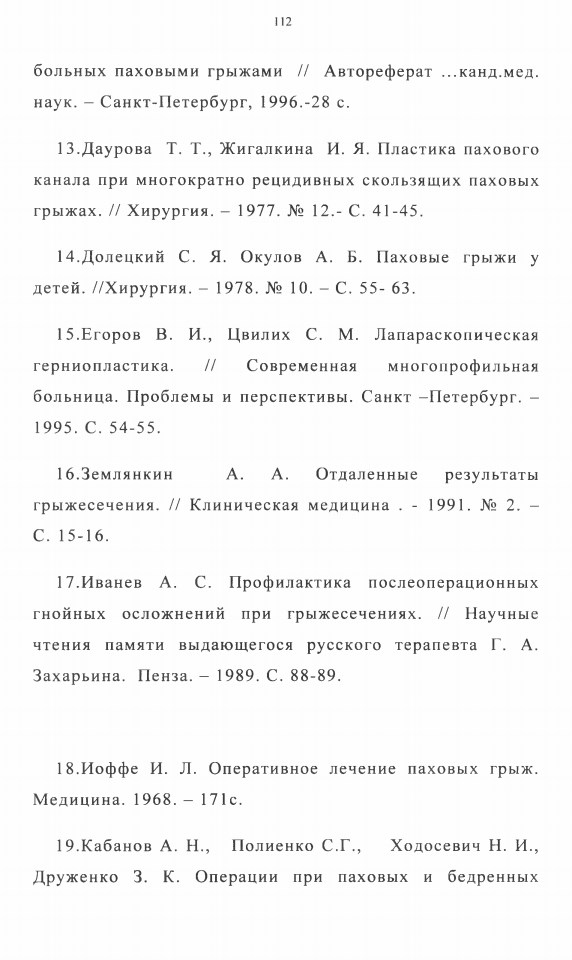 112

больных паховыми грыжами // Автореферат ...канд.мед. наук. – Санкт-Петербург, 1996.-28 с.

13.Даурова Т. Т., Жигалкина И. Я. Пластика пахового канала при многократно рецидивных скользящих паховых грыжах. // Хирургия. – 1977. № 12.- С. 41-45.

14.Долецкий С. Я. Окулов А. Б. Паховые грыжи у детей. //Хирургия. – 1978. № 10. – С. 55- 63.

15.Егоров В. И., Цвилих С. М. Лапараскопическая герниопластика. // Современная многопрофильная больница. Проблемы и перспективы. Санкт –Петербург. – 1995. С. 54-55.

16.Землянкин А. А. Отдаленные результаты грыжесечения. // Клиническая медицина . - 1991. № 2. – С. 15-16.

17.Иванев А. С. Профилактика послеоперационных гнойных осложнений при грыжесечениях. // Научные чтения памяти выдающегося русского терапевта Г. А. Захарьина. Пенза. – 1989. С. 88-89.

18.Иоффе И. Л. Оперативное лечение паховых грыж. Медицина. 1968. – 171с.

19.Кабанов А. Н., Полиенко С.Г., Ходосевич Н. И., Друженко З. К. Операции при паховых и бедренных